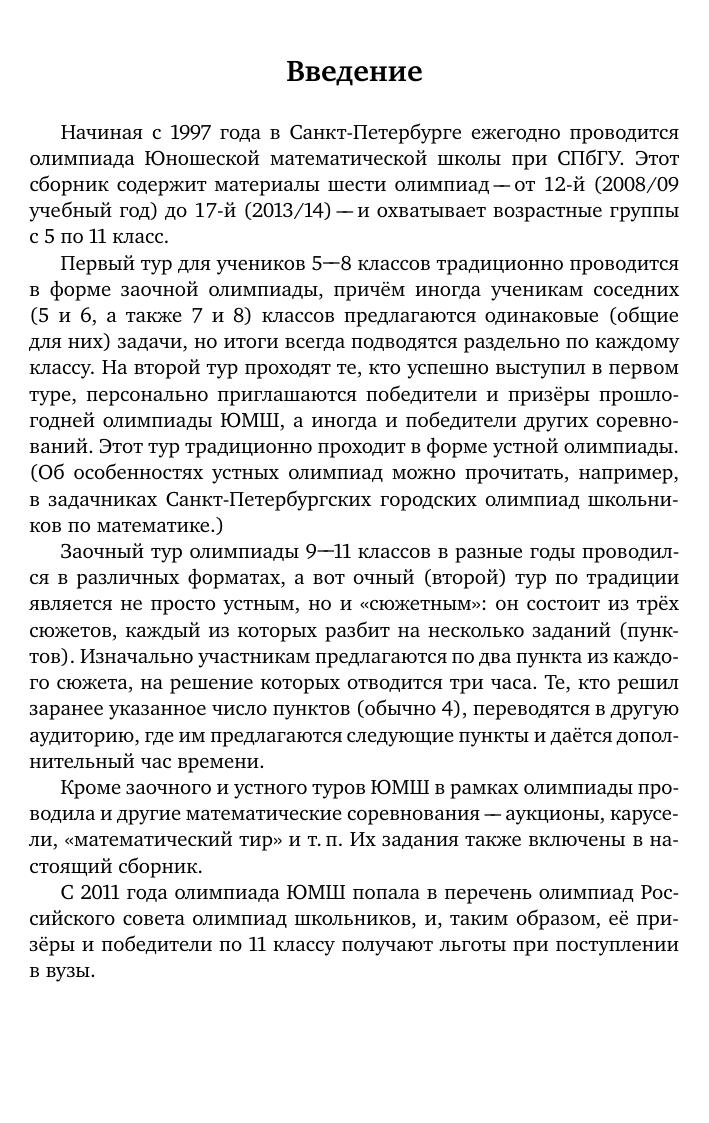 Введение

Начиная с 1997 года в Санкт-Петербурге ежегодно проводится олимпиада Юношеской математической школы при СПбГУ. Этот сборник содержит материалы шести олимпиад — от 12-й (2008/09 учебный год) до 17-й (2013/14) — и охватывает возрастные группы с 5 по 11 класс.

Первый тур для учеников 5—8 классов традиционно проводится в форме заочной олимпиады, причём иногда ученикам соседних (5 и 6, а также 7 и 8) классов предлагаются одинаковые (общие для них) задачи, но итоги всегда подводятся раздельно по каждому классу. На второй тур проходят те, кто успешно выступил в первом туре, персонально приглашаются победители и призёры прошлогодней олимпиады ЮМШ, а иногда и победители других соревнований. Этот тур традиционно проходит в форме устной олимпиады. (Об особенностях устных олимпиад можно прочитать, например, в задачниках Санкт-Петербургских городских олимпиад школьников по математике.)

Заочный тур олимпиады 9—11 классов в разные годы проводился в различных форматах, а вот очный (второй) тур по традиции является не просто устным, но и «сюжетным»: он состоит из трёх сюжетов, каждый из которых разбит на несколько заданий (пунктов). Изначально участникам предлагаются по два пункта из каждого сюжета, на решение которых отводится три часа. Те, кто решил заранее указанное число пунктов (обычно 4), переводятся в другую аудиторию, где им предлагаются следующие пункты и даётся дополнительный час времени.

Кроме заочного и устного туров ЮМШ в рамках олимпиады проводила и другие математические соревнования — аукционы, карусели, «математический тир» и т. п. Их задания также включены в настоящий сборник.

С 2011 года олимпиада ЮМШ попала в перечень олимпиад Российского совета олимпиад школьников, и, таким образом, её призёры и победители по 11 классу получают льготы при поступлении в вузы.